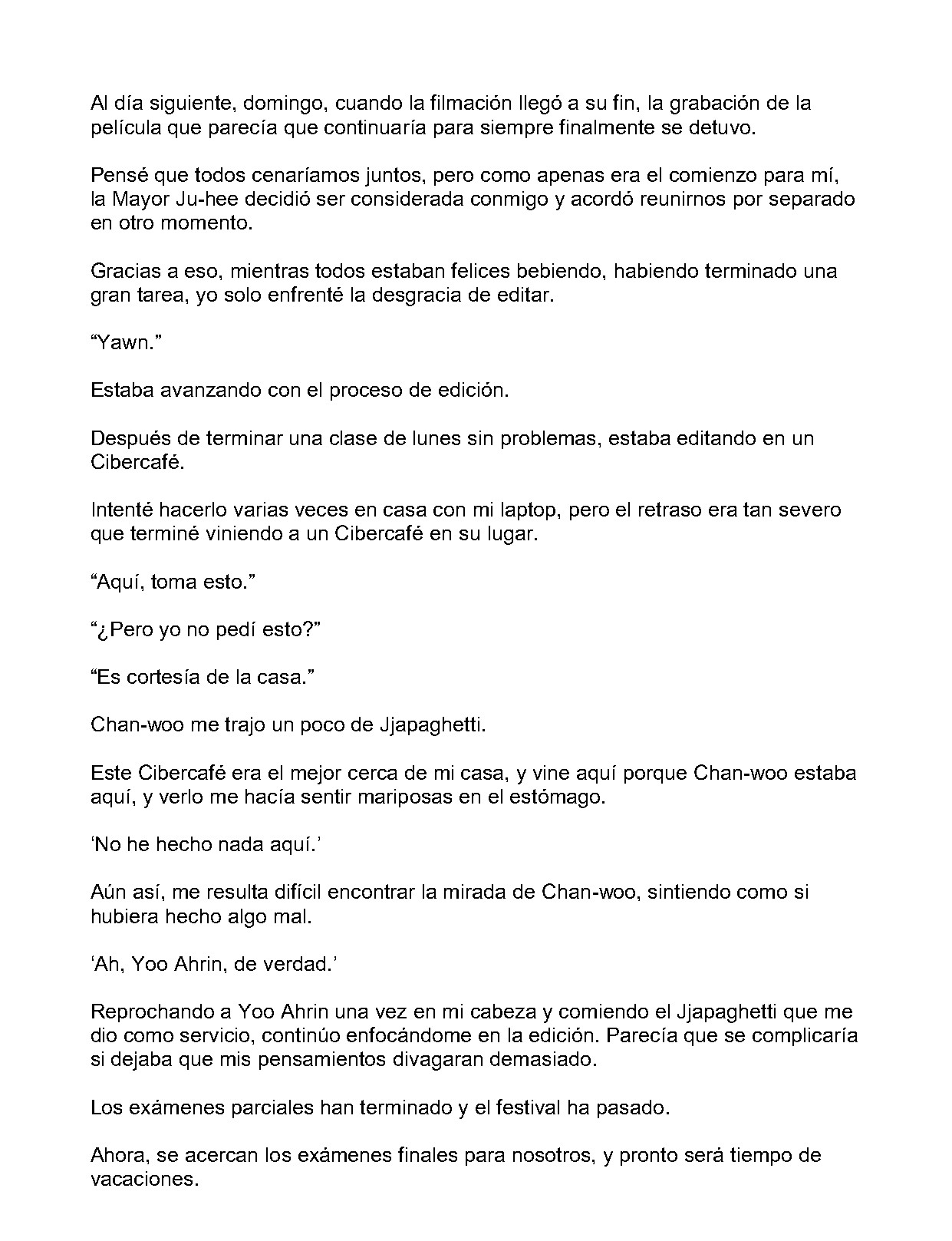 Al día siguiente, domingo, cuando la filmación llegó a su fin, la grabación de la película que parecía que continuaría para siempre finalmente se detuvo.

Pensé que todos cenaríamos juntos, pero como apenas era el comienzo para mí, la Mayor Ju-hee decidió ser considerada conmigo y acordó reunirnos por separado en otro momento.

Gracias a eso, mientras todos estaban felices bebiendo, habiendo terminado una gran tarea, yo solo enfrenté la desgracia de editar.

"Yawn."

Estaba avanzando con el proceso de edición.

Después de terminar una clase de lunes sin problemas, estaba editando en un Cibercafé.

Intenté hacerlo varias veces en casa con mi laptop, pero el retraso era tan severo que terminé viniendo a un Cibercafé en su lugar.

"Aquí, toma esto."

"¿Pero yo no pedí esto?"

"Es cortesía de la casa."

Chan-woo me trajo un poco de Jjapaghetti.

Este Cibercafé era el mejor cerca de mi casa, y vine aquí porque Chan-woo estaba aquí, y verlo me hacía sentir mariposas en el estómago.

'No he hecho nada aquí.'

Aún así, me resulta difícil encontrar la mirada de Chan-woo, sintiendo como si hubiera hecho algo mal.

'Ah, Yoo Ahrin, de verdad.'

Reprochando a Yoo Ahrin una vez en mi cabeza y comiendo el Jjapaghetti que me dio como servicio, continúo enfocándome en la edición. Parecía que se complicaría si dejaba que mis pensamientos divagaran demasiado.

Los exámenes parciales han terminado y el festival ha pasado.

Ahora, se acercan los exámenes finales para nosotros, y pronto será tiempo de vacaciones.